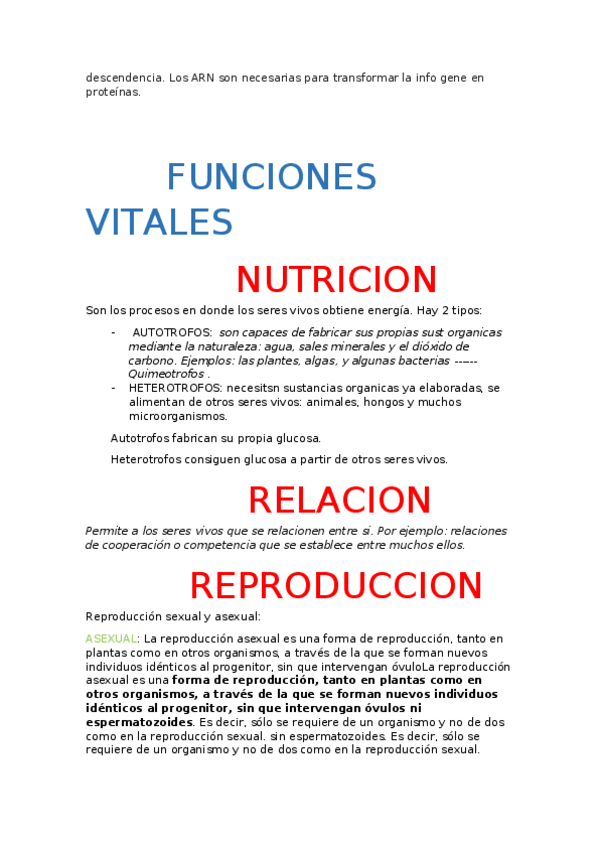 descendencia. Los ARN son necesarias para transformar la info gene en proteínas.

FUNCIONES VITALES

NUTRICION

Son los procesos en donde los seres vivos obtiene energía. Hay 2 tipos:

- AUTOTROFOS: son capaces de fabricar sus propias sust organicas mediante la naturaleza: agua, sales minerales y el dióxido de carbono. Ejemplos: las plantes, algas, y algunas bacterias ------ Quimeotrofos .
- HETEROTROFOS: necesitsn sustancias organicas ya elaboradas, se alimentan de otros seres vivos: animales, hongos y muchos microorganismos.

Autotrofos fabrican su propia glucosa.

Heterotrofos consiguen glucosa a partir de otros seres vivos.

RELACION

Permite a los seres vivos que se relacionen entre si. Por ejemplo: relaciones de cooperación o competencia que se establece entre muchos ellos.

REPRODUCCION

Reproducción sexual y asexual:

ASEXUAL: La reproducción asexual es una forma de reproducción, tanto en plantas como en otros organismos, a través de la que se forman nuevos individuos idénticos al progenitor, sin que intervengan óvuloLa reproducción asexual es una forma de reproducción, tanto en plantas como en otros organismos, a través de la que se forman nuevos individuos idénticos al progenitor, sin que intervengan óvulos ni espermatozoides. Es decir, sólo se requiere de un organismo y no de dos como en la reproducción sexual. sin espermatozoides. Es decir, sólo se requiere de un organismo y no de dos como en la reproducción sexual.